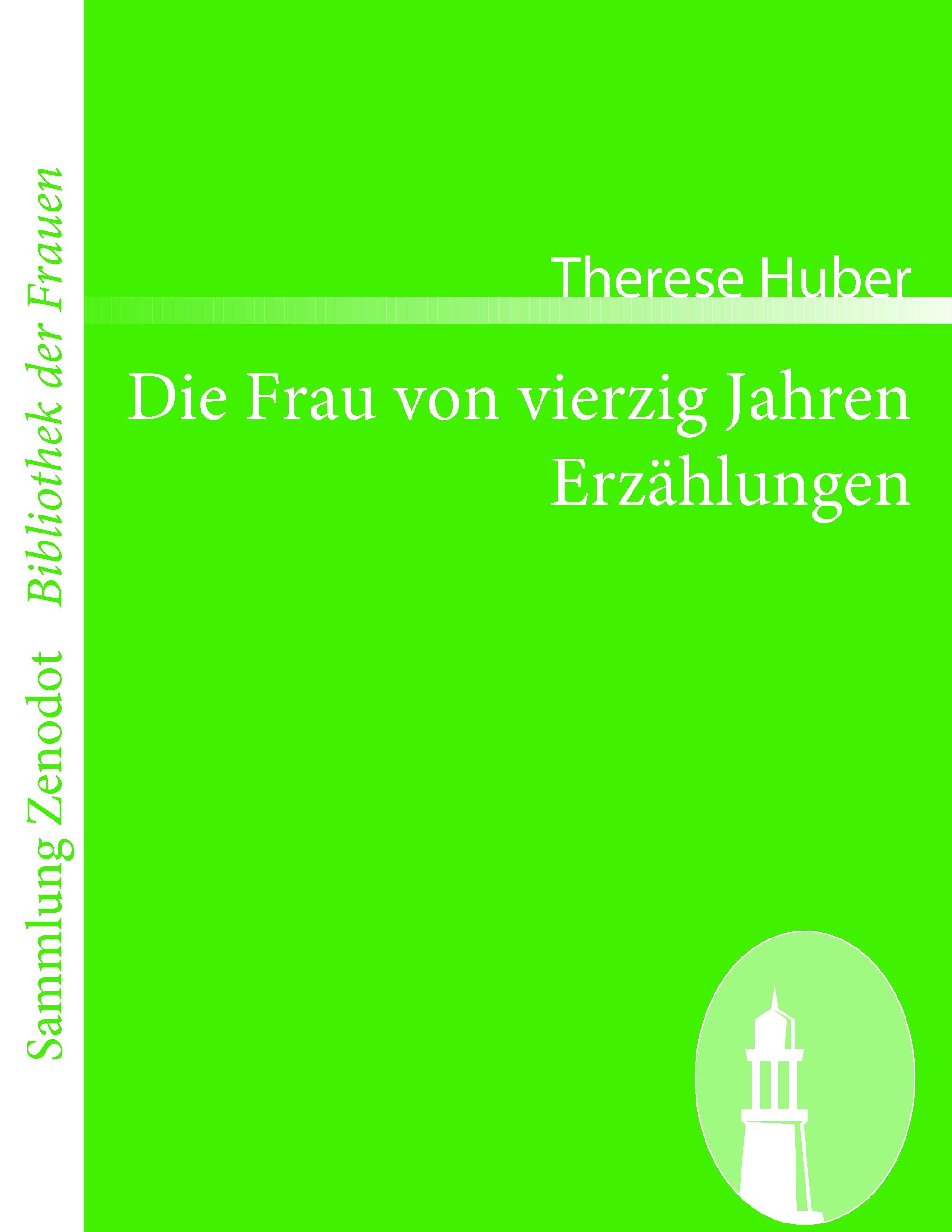 Sammlung Zenodot Bibliothek der Frauen

Therese Huber

Die Frau von vierzig Jahren
Erzählungen